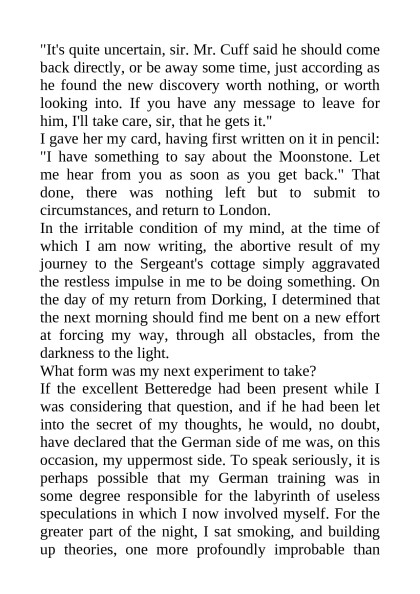 "It's quite uncertain, sir. Mr. Cuff said he should come back directly, or be away some time, just according as he found the new discovery worth nothing, or worth looking into. If you have any message to leave for him, I'll take care, sir, that he gets it."

I gave her my card, having first written on it in pencil: "I have something to say about the Moonstone. Let me hear from you as soon as you get back." That done, there was nothing left but to submit to circumstances, and return to London.

In the irritable condition of my mind, at the time of which I am now writing, the abortive result of my journey to the Sergeant's cottage simply aggravated the restless impulse in me to be doing something. On the day of my return from Dorking, I determined that the next morning should find me bent on a new effort at forcing my way, through all obstacles, from the darkness to the light.

What form was my next experiment to take?

If the excellent Betteredge had been present while I was considering that question, and if he had been let into the secret of my thoughts, he would, no doubt, have declared that the German side of me was, on this occasion, my uppermost side. To speak seriously, it is perhaps possible that my German training was in some degree responsible for the labyrinth of useless speculations in which I now involved myself. For the greater part of the night, I sat smoking, and building up theories, one more profoundly improbable than